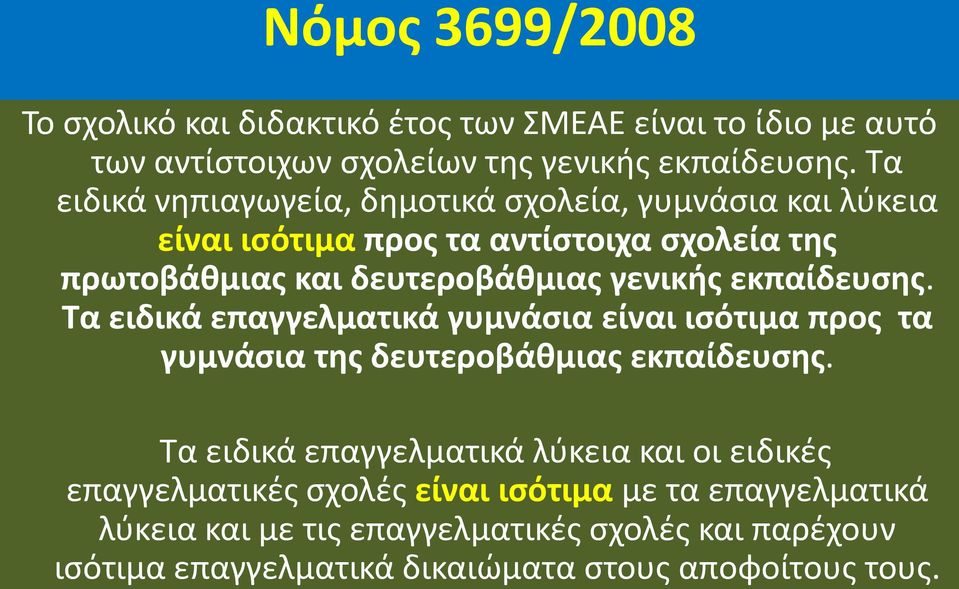 Νόμος 3699/2008

Το σχολικό και διδακτικό έτος των ΣΜΕΑΕ είναι το ίδιο με αυτό των αντίστοιχων σχολείων της γενικής εκπαίδευσης. Τα ειδικά νηπιαγωγεία, δημοτικά σχολεία, γυμνάσια και λύκεια είναι ισότιμα προς τα αντίστοιχα σχολεία της πρωτοβάθμιας και δευτεροβάθμιας γενικής εκπαίδευσης. Τα ειδικά επαγγελματικά γυμνάσια είναι ισότιμα προς τα γυμνάσια της δευτεροβάθμιας εκπαίδευσης.

Τα ειδικά επαγγελματικά λύκεια και οι ειδικές επαγγελματικές σχολές είναι ισότιμα με τα επαγγελματικά λύκεια και με τις επαγγελματικές σχολές και παρέχουν ισότιμα επαγγελματικά δικαιώματα στους αποφοίτους τους.